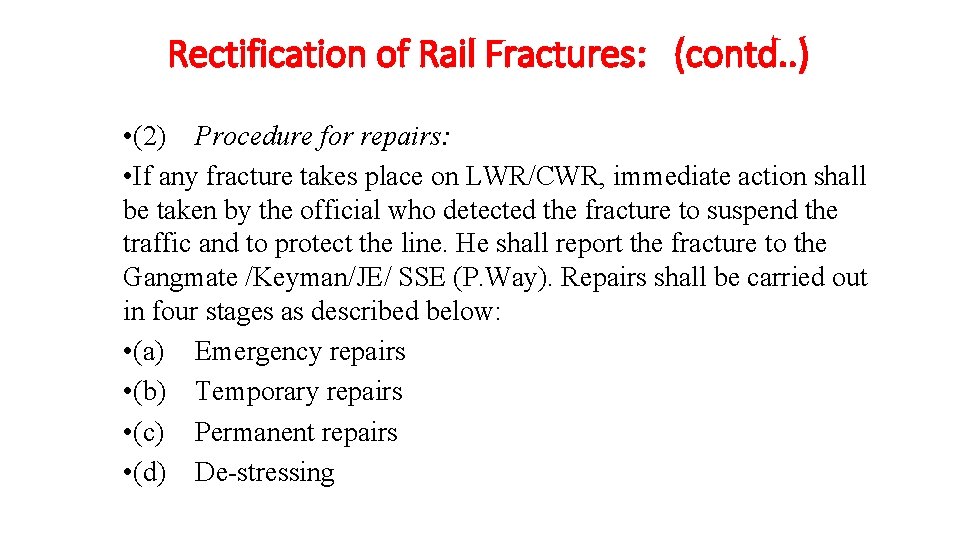 Rectification of Rail Fractures: (contd..)

•(2) Procedure for repairs:

•If any fracture takes place on LWR/CWR, immediate action shall be taken by the official who detected the fracture to suspend the traffic and to protect the line. He shall report the fracture to the Gangmate /Keyman/JE/ SSE (P.Way). Repairs shall be carried out in four stages as described below:

•(a) Emergency repairs

•(b) Temporary repairs

•(c) Permanent repairs

•(d) De-stressing